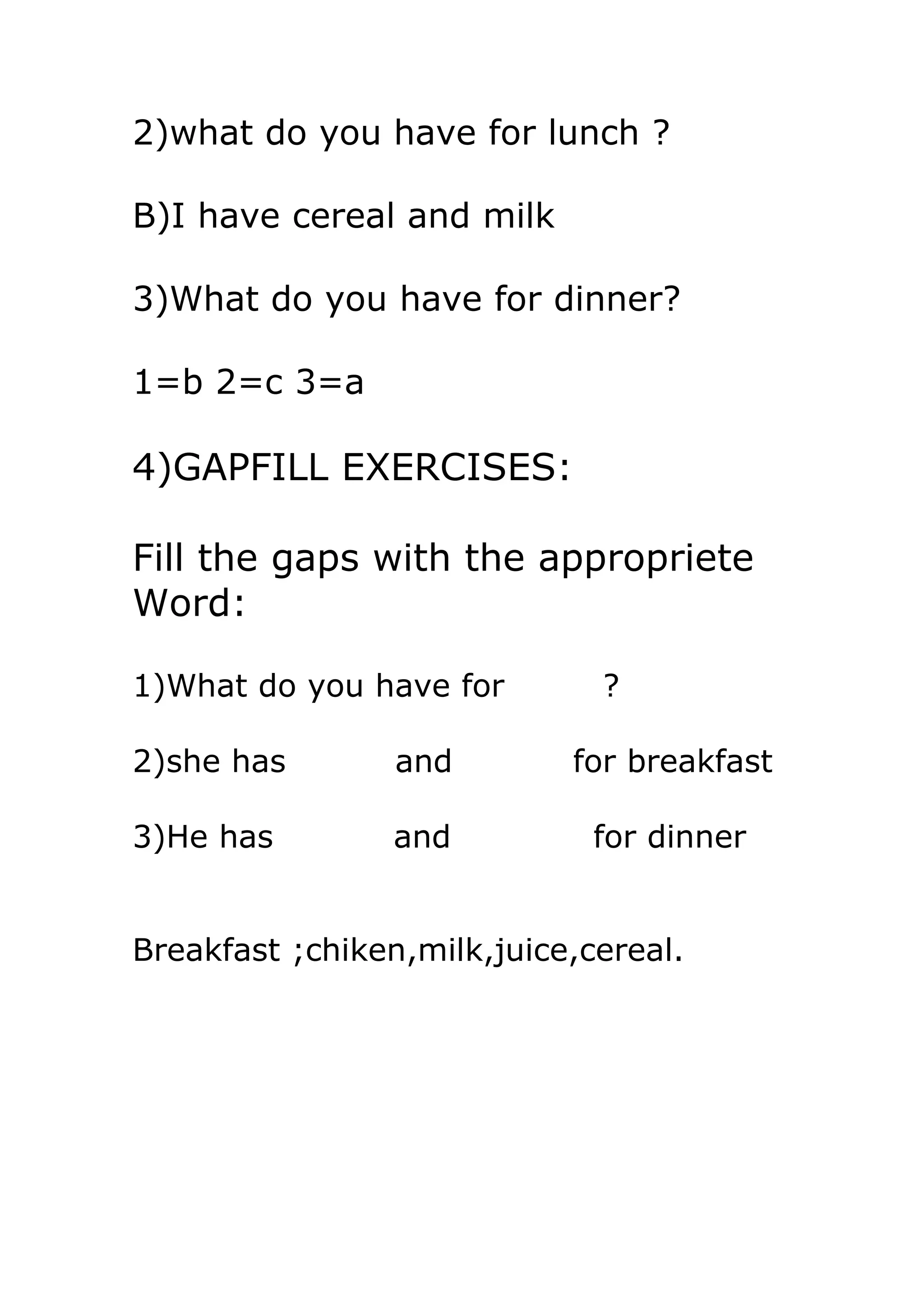 2)what do you have for lunch ?

B)I have cereal and milk

3)What do you have for dinner?

1=b 2=c 3=a

4)GAPFILL EXERCISES:

Fill the gaps with the appropriete Word:

1)What do you have for ?

2)she has and for breakfast

3)He has and for dinner

Breakfast ;chiken,milk,juice,cereal.